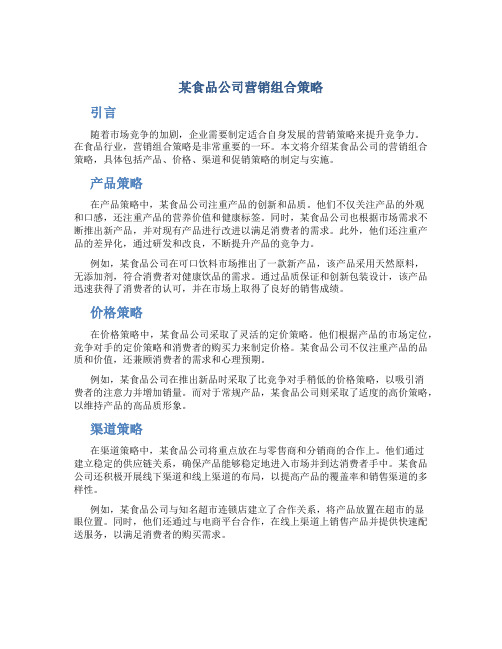 某食品公司营销组合策略

引言

随着市场竞争的加剧，企业需要制定适合自身发展的营销策略来提升竞争力。在食品行业，营销组合策略是非常重要的一环。本文将介绍某食品公司的营销组合策略，具体包括产品、价格、渠道和促销策略的制定与实施。

产品策略

在产品策略中，某食品公司注重产品的创新和品质。他们不仅关注产品的外观和口感，还注重产品的营养价值和健康标签。同时，某食品公司也根据市场需求不断推出新产品，并对现有产品进行改进以满足消费者的需求。此外，他们还注重产品的差异化，通过研发和改良，不断提升产品的竞争力。

例如，某食品公司在可口饮料市场推出了一款新产品，该产品采用天然原料，无添加剂，符合消费者对健康饮品的需求。通过品质保证和创新包装设计，该产品迅速获得了消费者的认可，并在市场上取得了良好的销售成绩。

价格策略

在价格策略中，某食品公司采取了灵活的定价策略。他们根据产品的市场定位，竞争对手的定价策略和消费者的购买力来制定价格。某食品公司不仅注重产品的品质和价值，还兼顾消费者的需求和心理预期。

例如，某食品公司在推出新品时采取了比竞争对手稍低的价格策略，以吸引消费者的注意力并增加销量。而对于常规产品，某食品公司则采取了适度的高价策略，以维持产品的高品质形象。

渠道策略

在渠道策略中，某食品公司将重点放在与零售商和分销商的合作上。他们通过建立稳定的供应链关系，确保产品能够稳定地进入市场并到达消费者手中。某食品公司还积极开展线下渠道和线上渠道的布局，以提高产品的覆盖率和销售渠道的多样性。

例如，某食品公司与知名超市连锁店建立了合作关系，将产品放置在超市的显眼位置。同时，他们还通过与电商平台合作，在线上渠道上销售产品并提供快速配送服务，以满足消费者的购买需求。